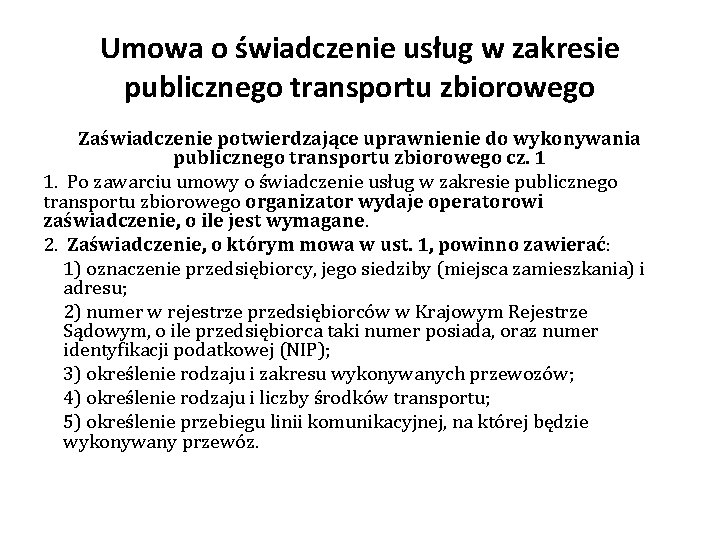 Umowa o świadczenie usług w zakresie publicznego transportu zbiorowego

Zaświadczenie potwierdzające uprawnienie do wykonywania publicznego transportu zbiorowego cz. 1

1. Po zawarciu umowy o świadczenie usług w zakresie publicznego transportu zbiorowego organizator wydaje operatorowi zaświadczenie, o ile jest wymagane.

2. Zaświadczenie, o którym mowa w ust. 1, powinno zawierać:

1) oznaczenie przedsiębiorcy, jego siedziby (miejsca zamieszkania) i adresu;

2) numer w rejestrze przedsiębiorców w Krajowym Rejestrze Sądowym, o ile przedsiębiorca taki numer posiada, oraz numer identyfikacji podatkowej (NIP);

3) określenie rodzaju i zakresu wykonywanych przewozów;

4) określenie rodzaju i liczby środków transportu;

5) określenie przebiegu linii komunikacyjnej, na której będzie wykonywany przewóz.